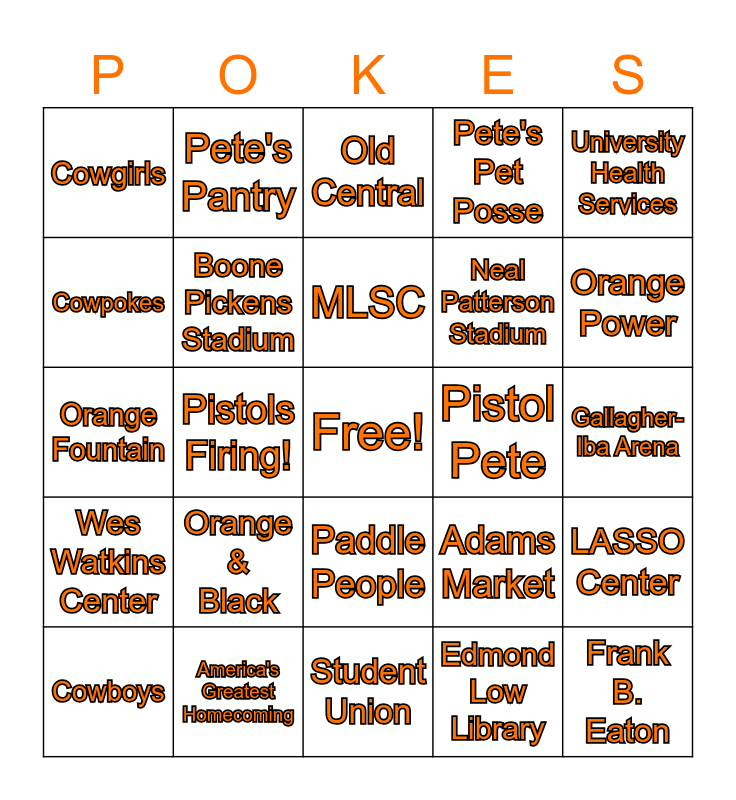 | P | O | K | E | S |
|---|---|---|---|---|
| Cowgirls | Pete's Pantry | Old Central | Pete's Pet Posse | University Health Services |
| Cowpokes | Boone Pickens Stadium | MLSC | Neal Patterson Stadium | Orange Power |
| Orange Fountain | Pistols Firing! | Free! | Pistol Pete | Gallagher-Iba Arena |
| Wes Watkins Center | Orange & Black | Paddle People | Adams Market | LASSO Center |
| Cowboys | America's Greatest Homecoming | Student Union | Edmond Low Library | Frank B. Eaton |